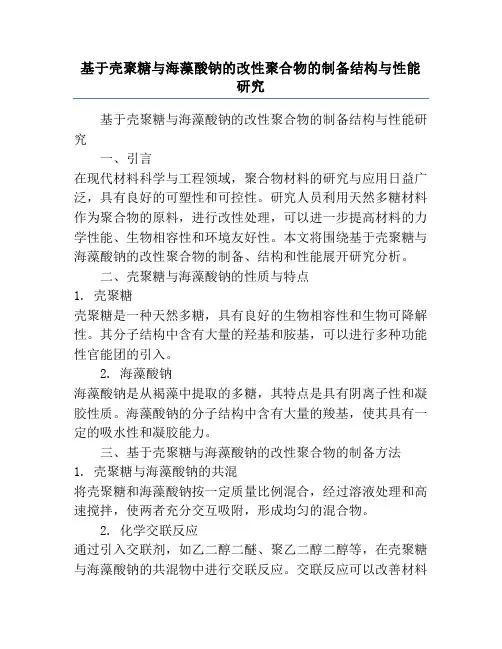 基于壳聚糖与海藻酸钠的改性聚合物的制备结构与性能研究

基于壳聚糖与海藻酸钠的改性聚合物的制备结构与性能研究

一、引言

在现代材料科学与工程领域，聚合物材料的研究与应用日益广泛，具有良好的可塑性和可控性。研究人员利用天然多糖材料作为聚合物的原料，进行改性处理，可以进一步提高材料的力学性能、生物相容性和环境友好性。本文将围绕基于壳聚糖与海藻酸钠的改性聚合物的制备、结构和性能展开研究分析。

二、壳聚糖与海藻酸钠的性质与特点

1. 壳聚糖

壳聚糖是一种天然多糖，具有良好的生物相容性和生物可降解性。其分子结构中含有大量的羟基和胺基，可以进行多种功能性官能团的引入。

2. 海藻酸钠

海藻酸钠是从褐藻中提取的多糖，其特点是具有阴离子性和凝胶性质。海藻酸钠的分子结构中含有大量的羧基，使其具有一定的吸水性和凝胶能力。

三、基于壳聚糖与海藻酸钠的改性聚合物的制备方法

1. 壳聚糖与海藻酸钠的共混

将壳聚糖和海藻酸钠按一定质量比例混合，经过溶液处理和高速搅拌，使两者充分交互吸附，形成均匀的混合物。

2. 化学交联反应

通过引入交联剂，如乙二醇二醚、聚乙二醇二醇等，在壳聚糖与海藻酸钠的共混物中进行交联反应。交联反应可以改善材料